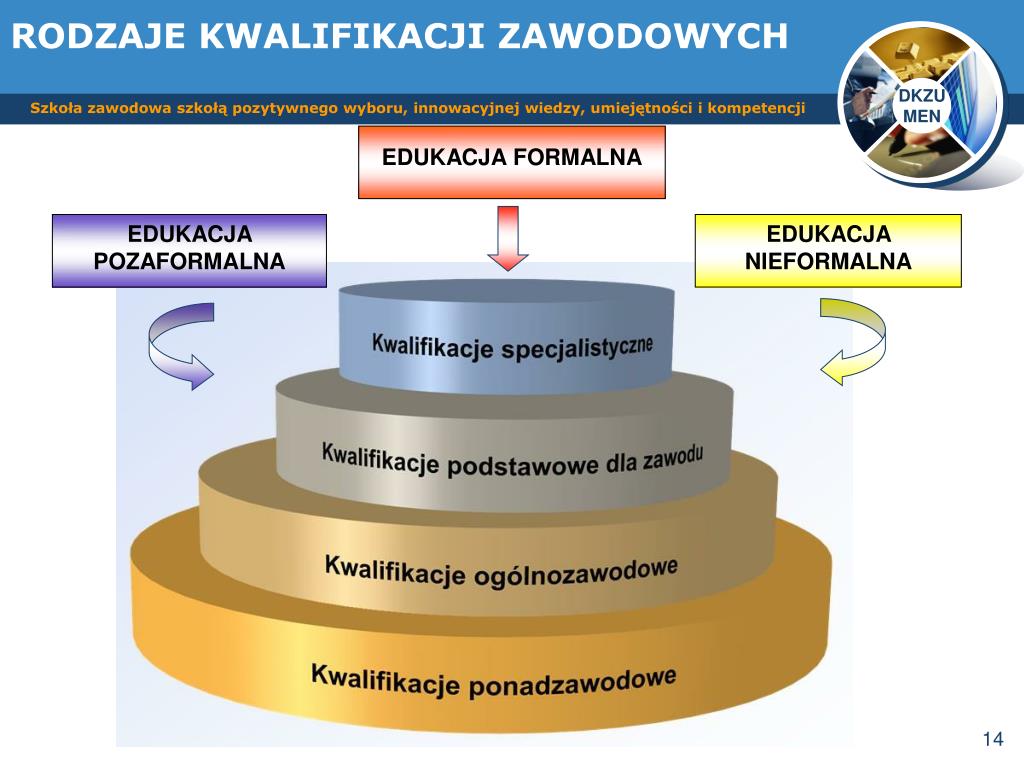 RODZAJE KWALIFIKACJI ZAWODOWYCH

Szkoła zawodowa szkołą pozytywnego wyboru, innowacyjnej wiedzy, umiejętności i kompetencji

DKZU MEN

EDUKACJA FORMALNA

EDUKACJA POZAFORMALNA

EDUKACJA NIEFORMALNA

Kwalifikacje specjalistyczne

Kwalifikacje podstawowe dla zawodu

Kwalifikacje ogólnozawodowe

Kwalifikacje ponadzawodowe

14